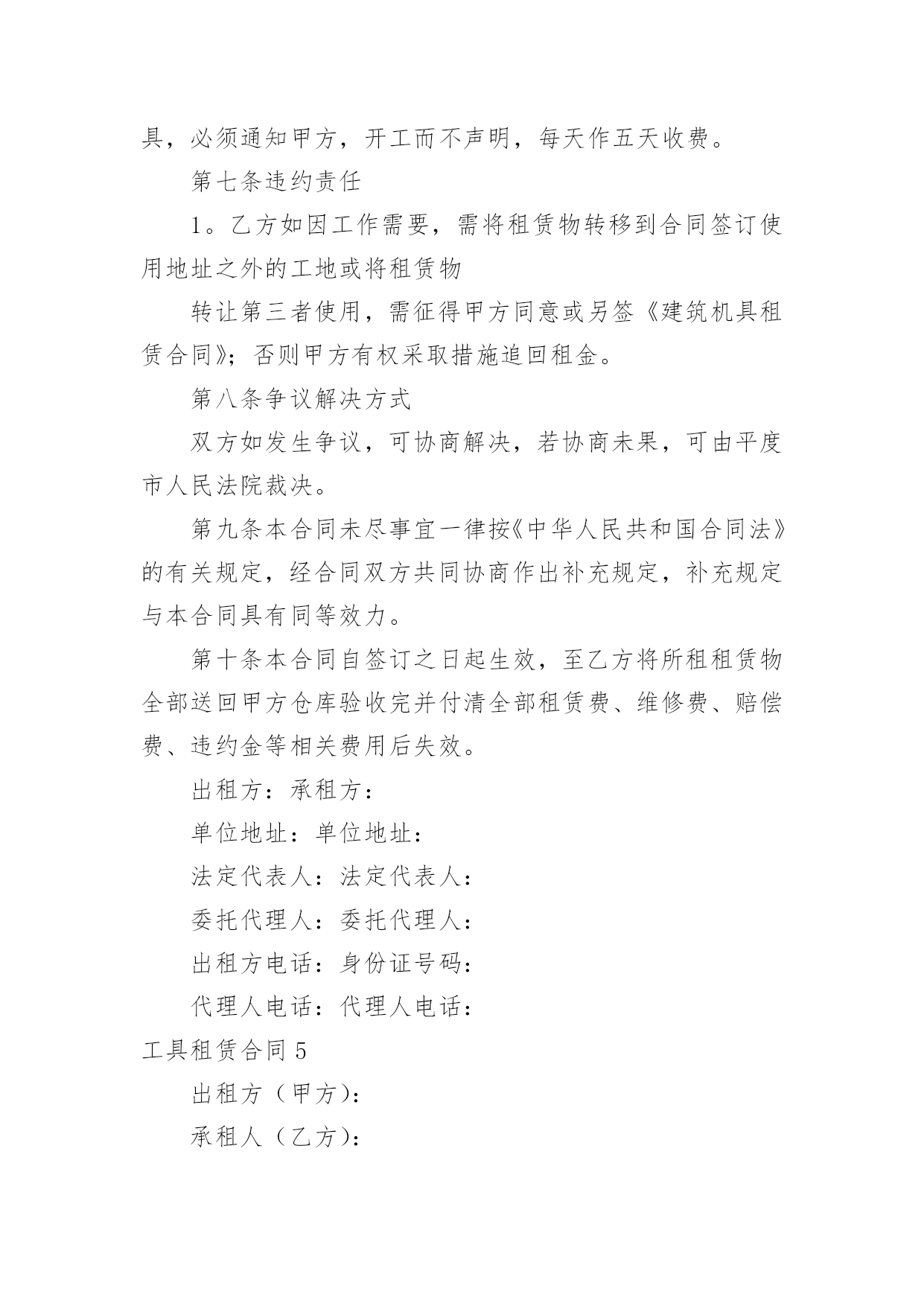 具，必须通知甲方，开工而不声明，每天作五天收费。

第七条违约责任

1。乙方如因工作需要，需将租赁物转移到合同签订使用地址之外的工地或将租赁物

转让第三者使用，需征得甲方同意或另签《建筑机具租赁合同》；否则甲方有权采取措施追回租金。

第八条争议解决方式

双方如发生争议，可协商解决，若协商未果，可由平度市人民法院裁决。

第九条本合同未尽事宜一律按《中华人民共和国合同法》的有关规定，经合同双方共同协商作出补充规定，补充规定与本合同具有同等效力。

第十条本合同自签订之日起生效，至乙方将所租租赁物全部送回甲方仓库验收完并付清全部租赁费、维修费、赔偿费、违约金等相关费用后失效。

出租方：承租方：

单位地址：单位地址：

法定代表人：法定代表人：

委托代理人：委托代理人：

出租方电话：身份证号码：

代理人电话：代理人电话：

工具租赁合同 5

出租方（甲方）：

承租人（乙方）：